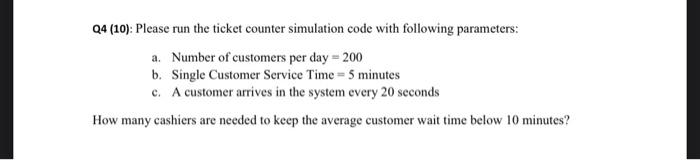 Q4 (10): Please run the ticket counter simulation code with following parameters:

a. Number of customers per day = 200
b. Single Customer Service Time = 5 minutes
c. A customer arrives in the system every 20 seconds

How many cashiers are needed to keep the average customer wait time below 10 minutes?